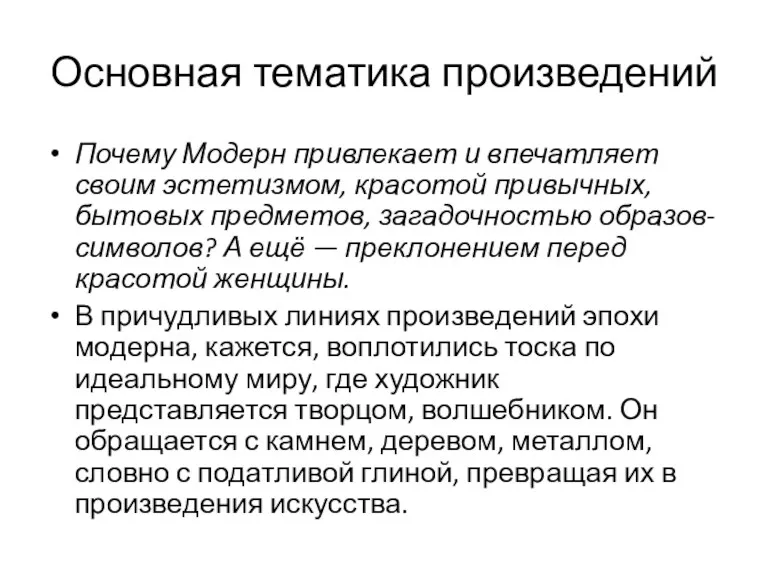 Основная тематика произведений

• Почему Модерн привлекает и впечатляет своим эстетизмом, красотой привычных, бытовых предметов, загадочностью образов-символов? А ещё — преклонением перед красотой женщины.

• В причудливых линиях произведений эпохи модерна, кажется, воплотились тоска по идеальному миру, где художник представляется творцом, волшебником. Он обращается с камнем, деревом, металлом, словно с податливой глиной, превращая их в произведения искусства.